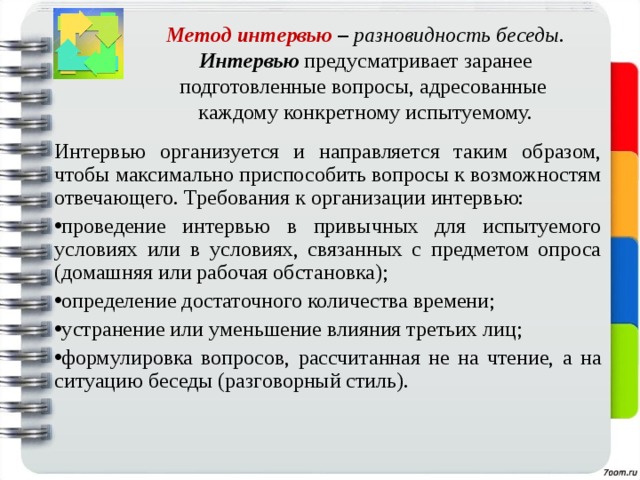 Метод интервью – разновидность беседы. Интервью предусматривает заранее подготовленные вопросы, адресованные каждому конкретному испытуемому.

Интервью организуется и направляется таким образом, чтобы максимально приспособить вопросы к возможностям отвечающего. Требования к организации интервью:

•проведение интервью в привычных для испытуемого условиях или в условиях, связанных с предметом опроса (домашняя или рабочая обстановка);

•определение достаточного количества времени;

•устранение или уменьшение влияния третьих лиц;

•формулировка вопросов, рассчитанная не на чтение, а на ситуацию беседы (разговорный стиль).

7oom.ru